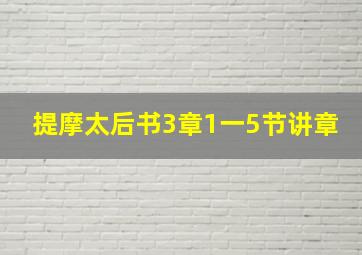 提摩太后书3章1一5节讲章